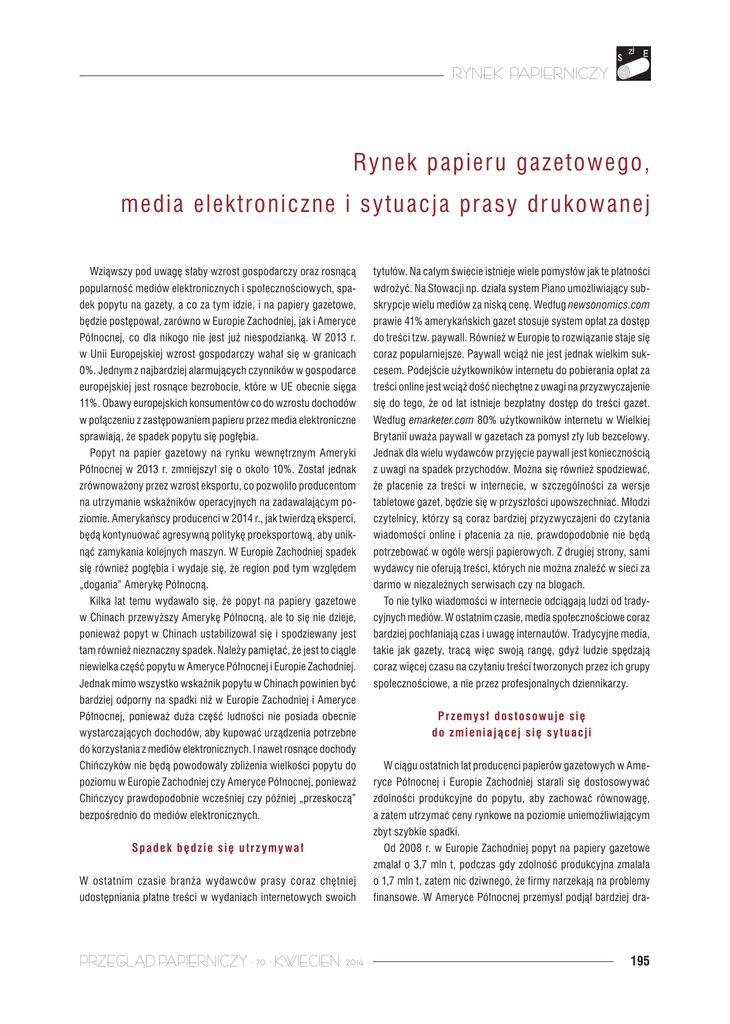 RYNEK PAPIERNICZY

Rynek papieru gazetowego,
media elektroniczne i sytuacja prasy drukowanej

Wziąwszy pod uwagę słaby wzrost gospodarczy oraz rosnącą popularność mediów elektronicznych i społecznościowych, spadek popytu na gazety, a co za tym idzie, i na papiery gazetowe, będzie postępował, zarówno w Europie Zachodniej, jak i Ameryce Północnej, co dla nikogo nie jest już niespodzianką. W 2013 r. w Unii Europejskiej wzrost gospodarczy wahał się w granicach 0%. Jednym z najbardziej alarmujących czynników w gospodarce europejskiej jest rosnące bezrobocie, które w UE obecnie sięga 11%. Obawy europejskich konsumentów co do wzrostu dochodów w połączeniu z zastępowaniem papieru przez media elektroniczne sprawiają, że spadek popytu się pogłębia.

Popyt na papier gazetowy na rynku wewnętrznym Ameryki Północnej w 2013 r. zmniejszył się o około 10%. Został jednak zrównoważony przez wzrost eksportu, co pozwoliło producentom na utrzymanie wskaźników operacyjnych na zadawalającym poziomie. Amerykańscy producenci w 2014 r., jak twierdzą eksperci, będą kontynuować agresywną politykę proeksportową, aby uniknąć zamykania kolejnych maszyn. W Europie Zachodniej spadek się również pogłębia i wydaje się, że region pod tym względem „dogania" Amerykę Północną.

Kilka lat temu wydawało się, że popyt na papiery gazetowe w Chinach przewyższy Amerykę Północną, ale to się nie dzieje, ponieważ popyt w Chinach ustabilizował się i spodziewany jest tam również nieznaczny spadek. Należy pamiętać, że jest to ciągle niewielka część popytu w Ameryce Północnej i Europie Zachodniej. Jednak mimo wszystko wskaźnik popytu w Chinach powinien być bardziej odporny na spadki niż w Europie Zachodniej i Ameryce Północnej, ponieważ duża część ludności nie posiada obecnie wystarczających dochodów, aby kupować urządzenia potrzebne do korzystania z mediów elektronicznych. I nawet rosnące dochody Chińczyków nie będą powodowały zbliżenia wielkości popytu do poziomu w Europie Zachodniej czy Ameryce Północnej, ponieważ Chińczycy prawdopodobnie wcześniej czy później „przeskoczą" bezpośrednio do mediów elektronicznych.

Spadek będzie się utrzymywał

W ostatnim czasie branża wydawców prasy coraz chętniej udostępniania płatne treści w wydaniach internetowych swoich tytułów. Na całym świecie istnieje wiele pomysłów jak te płatności wdrożyć. Na Słowacji np. działa system Piano umożliwiający subskrypcje wielu mediów za niską cenę. Według newsonomics.com prawie 41% amerykańskich gazet stosuje system opłat za dostęp do treści tzw. paywall. Również w Europie to rozwiązanie staje się coraz popularniejsze. Paywall wciąż nie jest jednak wielkim sukcesem. Podejście użytkowników internetu do pobierania opłat za treści online jest wciąż dość niechętne z uwagi na przyzwyczajenie się do tego, że od lat istnieje bezpłatny dostęp do treści gazet. Według emarketer.com 80% użytkowników internetu w Wielkiej Brytanii uważa paywall w gazetach za pomysł zły lub bezcelowy. Jednak dla wielu wydawców przyjęcie paywall jest koniecznością z uwagi na spadek przychodów. Można się również spodziewać, że płacenie za treści w internecie, w szczególności za wersje tabletowe gazet, będzie się w przyszłości upowszechniać. Młodzi czytelnicy, którzy są coraz bardziej przyzwyczajeni do czytania wiadomości online i płacenia za nie, prawdopodobnie nie będą potrzebować w ogóle wersji papierowych. Z drugiej strony, sami wydawcy nie oferują treści, których nie można znaleźć w sieci za darmo w niezależnych serwisach czy na blogach.

To nie tylko wiadomości w internecie odciągają ludzi od tradycyjnych mediów. W ostatnim czasie, media społecznościowe coraz bardziej pochłaniają czas i uwagę internautów. Tradycyjne media, takie jak gazety, tracą więc swoją rangę, gdyż ludzie spędzają coraz więcej czasu na czytaniu treści tworzonych przez ich grupy społecznościowe, a nie przez profesjonalnych dziennikarzy.

Przemysł dostosowuje się
do zmieniającej się sytuacji

W ciągu ostatnich lat producenci papierów gazetowych w Ameryce Północnej i Europie Zachodniej starali się dostosowywać zdolności produkcyjne do popytu, aby zachować równowagę, a zatem utrzymać ceny rynkowe na poziomie uniemożliwiającym zbyt szybkie spadki.

Od 2008 r. w Europie Zachodniej popyt na papiery gazetowe zmalał o 3,7 mln t, podczas gdy zdolność produkcyjna zmalała o 1,7 mln t, zatem nic dziwnego, że firmy narzekają na problemy finansowe. W Ameryce Północnej przemysł podjął bardziej dra-

PRZEGLĄD PAPIERNICZY · 70 · KWIECIEŃ 2014 195